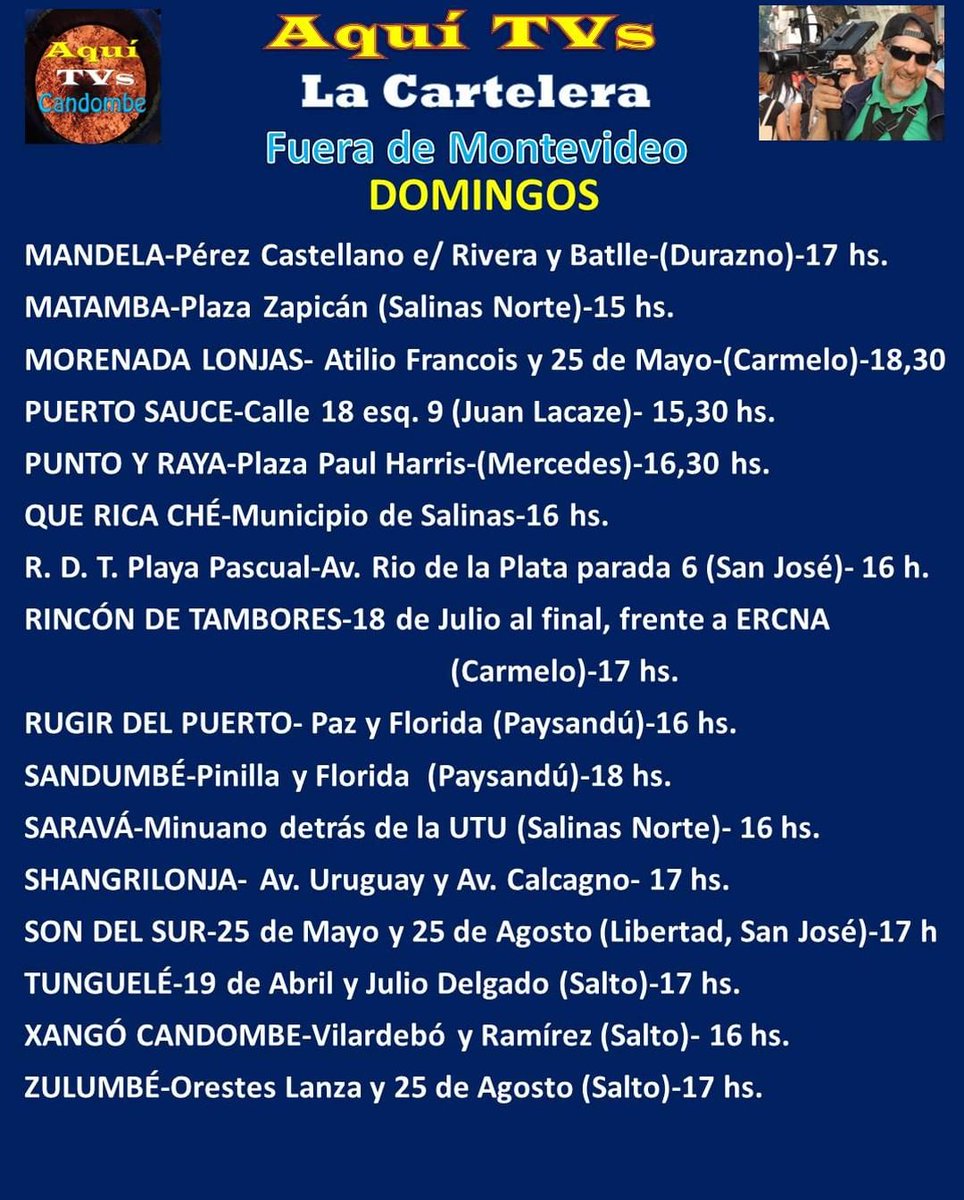 Aquí TVs Candombe

Aquí TVs
La Cartelera
Fuera de Montevideo
DOMINGOS

MANDELA-Pérez Castellano e/ Rivera y Batlle-(Durazno)-17 hs.
MATAMBA-Plaza Zapicán (Salinas Norte)-15 hs.
MORENADA LONJAS- Atilio Francois y 25 de Mayo-(Carmelo)-18,30
PUERTO SAUCE-Calle 18 esq. 9 (Juan Lacaze)- 15,30 hs.
PUNTO Y RAYA-Plaza Paul Harris-(Mercedes)-16,30 hs.
QUE RICA CHÉ-Municipio de Salinas-16 hs.
R. D. T. Playa Pascual-Av. Rio de la Plata parada 6 (San José)- 16 h.
RINCÓN DE TAMBORES-18 de Julio al final, frente a ERCNA (Carmelo)-17 hs.
RUGIR DEL PUERTO- Paz y Florida (Paysandú)-16 hs.
SANDUMBÉ-Pinilla y Florida (Paysandú)-18 hs.
SARAVÁ-Minuano detrás de la UTU (Salinas Norte)- 16 hs.
SHANGRILONJA- Av. Uruguay y Av. Calcagno- 17 hs.
SON DEL SUR-25 de Mayo y 25 de Agosto (Libertad, San José)-17 h
TUNGUELÉ-19 de Abril y Julio Delgado (Salto)-17 hs.
XANGÓ CANDOMBE-Vilardebó y Ramírez (Salto)- 16 hs.
ZULUMBÉ-Orestes Lanza y 25 de Agosto (Salto)-17 hs.